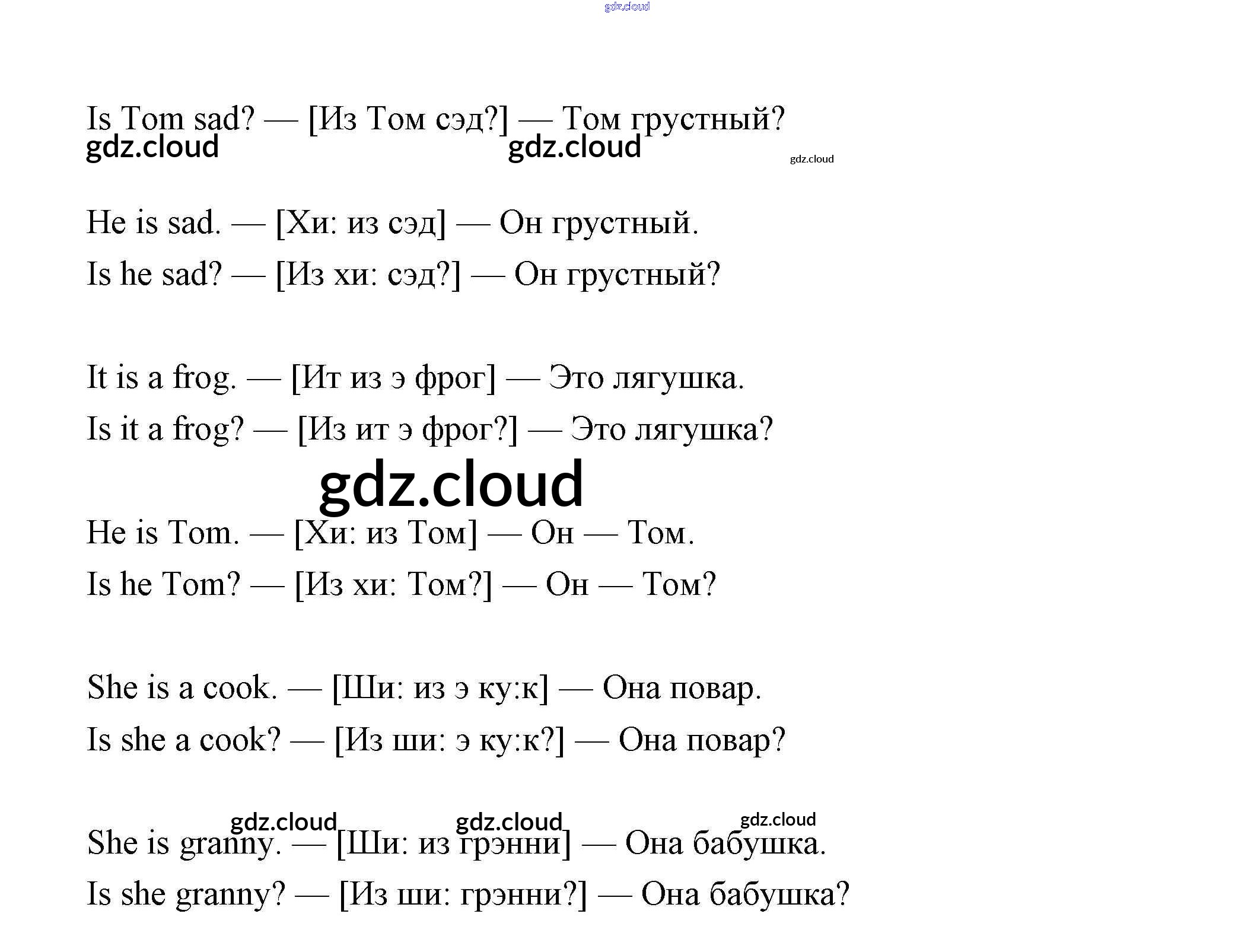 gdz.cloud

Is Tom sad? — [Из Том сэд?] — Том грустный?
gdz.cloud gdz.cloud gdz.cloud

He is sad. — [Хи: из сэд] — Он грустный.
Is he sad? — [Из хи: сэд?] — Он грустный?

It is a frog. — [Ит из э фрог] — Это лягушка.
Is it a frog? — [Из ит э фрог?] — Это лягушка?

gdz.cloud

He is Tom. — [Хи: из Том] — Он — Том.
Is he Tom? — [Из хи: Том?] — Он — Том?

She is a cook. — [Ши: из э ку:к] — Она повар.
Is she a cook? — [Из ши: э ку:к?] — Она повар?

gdz.cloud gdz.cloud gdz.cloud

She is granny. — [Ши: из грэнни] — Она бабушка.
Is she granny? — [Из ши: грэнни?] — Она бабушка?